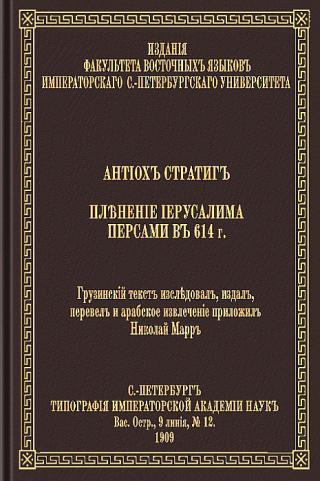 ИЗДАНІЯ
ФАКУЛЬТЕТА ВОСТОЧНЫХЪ ЯЗЫКОВЪ
ИМПЕРАТОРСКАГО С.-ПЕТЕРБУРГСКАГО УНИВЕРСИТЕТА

АНТІОХЪ СТРАТИГЪ

ПЛѢНЕНІЕ ІЕРУСАЛИМА
ПЕРСАМИ ВЪ 614 г.

Грузинскій текстъ изслѣдовалъ, издалъ, перевелъ и арабское извлеченіе приложилъ Николай Марръ

С.-ПЕТЕРБУРГЪ
ТИПОГРАФІЯ ИМПЕРАТОРСКОЙ АКАДЕМІИ НАУКЪ
Вас. Остр., 9 линія, № 12.
1909